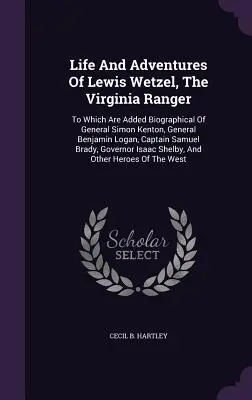 Life And Adventures Of Lewis Wetzel, The Virginia Ranger

To Which Are Added Biographical Of General Simon Kenton, General Benjamin Logan, Captain Samuel Brady, Governor Isaac Shelby, And Other Heroes Of The West

Scholar SELECT

CECIL B. HARTLEY